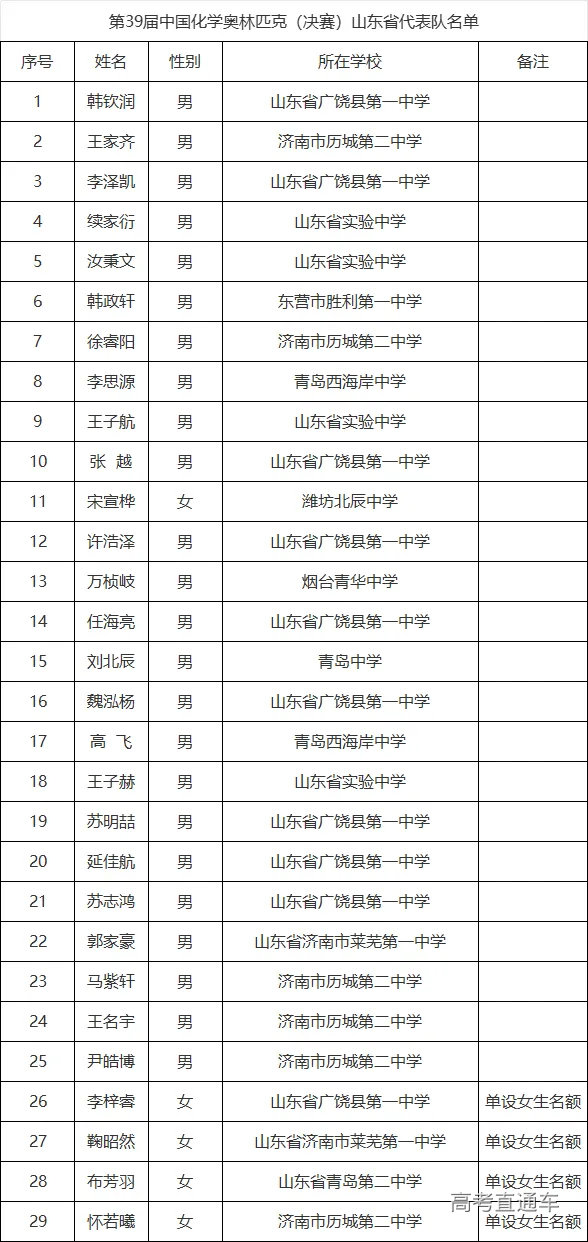 第39届中国化学奥林匹克（决赛）山东省代表队名单

| 序号 | 姓名 | 性别 | 所在学校 | 备注 |
|---|---|---|---|---|
| 1 | 韩钦润 | 男 | 山东省广饶县第一中学 | |
| 2 | 王家齐 | 男 | 济南市历城第二中学 | |
| 3 | 李泽凯 | 男 | 山东省广饶县第一中学 | |
| 4 | 续家衍 | 男 | 山东省实验中学 | |
| 5 | 汝秉文 | 男 | 山东省实验中学 | |
| 6 | 韩政轩 | 男 | 东营市胜利第一中学 | |
| 7 | 徐睿阳 | 男 | 济南市历城第二中学 | |
| 8 | 李思源 | 男 | 青岛西海岸中学 | |
| 9 | 王子航 | 男 | 山东省实验中学 | |
| 10 | 张 越 | 男 | 山东省广饶县第一中学 | |
| 11 | 宋宣桦 | 女 | 潍坊北辰中学 | |
| 12 | 许浩泽 | 男 | 山东省广饶县第一中学 | |
| 13 | 万桢岐 | 男 | 烟台青华中学 | |
| 14 | 任海亮 | 男 | 山东省广饶县第一中学 | |
| 15 | 刘北辰 | 男 | 青岛中学 | |
| 16 | 魏泓杨 | 男 | 山东省广饶县第一中学 | |
| 17 | 高 飞 | 男 | 青岛西海岸中学 | |
| 18 | 王子赫 | 男 | 山东省实验中学 | |
| 19 | 苏明喆 | 男 | 山东省广饶县第一中学 | |
| 20 | 延佳航 | 男 | 山东省广饶县第一中学 | |
| 21 | 苏志鸿 | 男 | 山东省广饶县第一中学 | |
| 22 | 郭家豪 | 男 | 山东省济南市莱芜第一中学 | |
| 23 | 马紫轩 | 男 | 济南市历城第二中学 | |
| 24 | 王名宇 | 男 | 济南市历城第二中学 | |
| 25 | 尹皓博 | 男 | 济南市历城第二中学 | |
| 26 | 李梓睿 | 女 | 山东省广饶县第一中学 | 单设女生名额 |
| 27 | 鞠昭然 | 女 | 山东省济南市莱芜第一中学 | 单设女生名额 |
| 28 | 布芳羽 | 女 | 山东省青岛第二中学 | 单设女生名额 |
| 29 | 怀若曦 | 女 | 济南市历城第二中学 | 单设女生名额 |

高考直通车